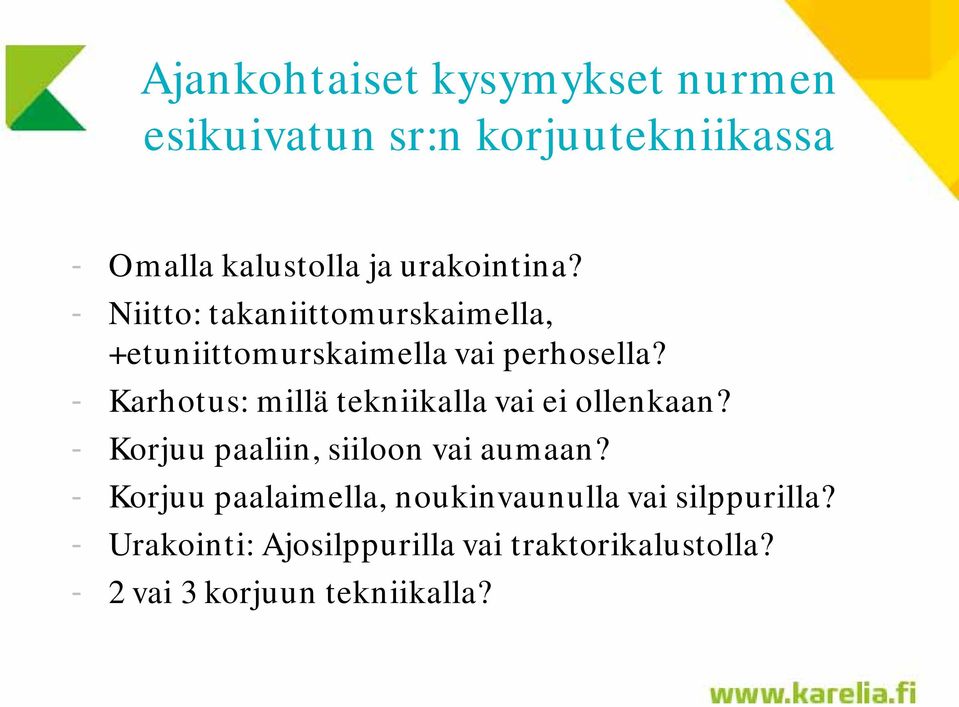 Ajankohtaiset kysymykset nurmen esikuivatun sr:n korjuutekniikassa

- Omalla kalustolla ja urakointina?
- Niitto: takaniittomurskaimella, +etuniittomurskaimella vai perhosella?
- Karhotus: millä tekniikalla vai ei ollenkaan?
- Korjuu paaliin, siiloon vai aumaan?
- Korjuu paalaimella, noukinvaunulla vai silppurilla?
- Urakointi: Ajosilppurilla vai traktorikalustolla?
- 2 vai 3 korjuun tekniikalla?

www.karelia.fi